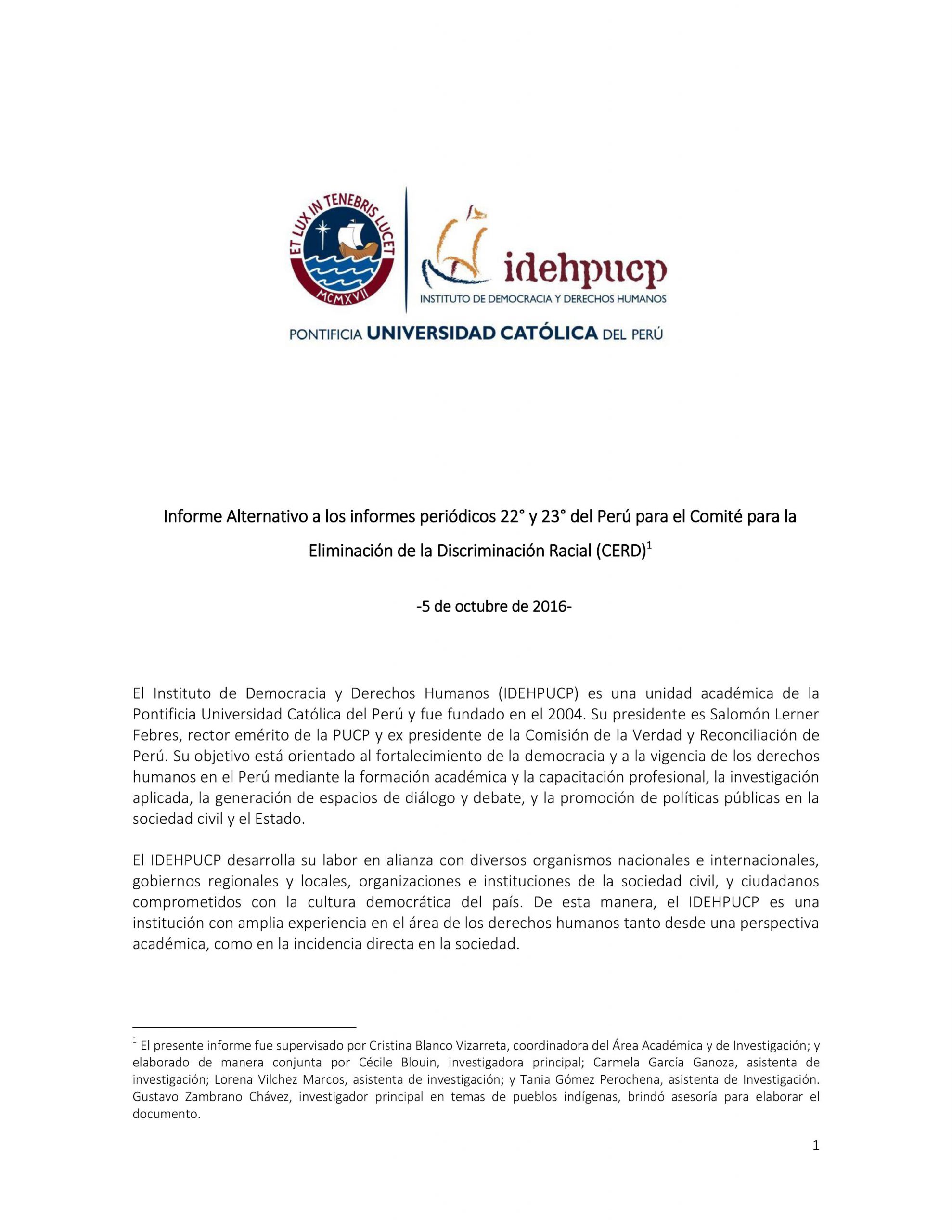 ET LUX IN TENEBRIS LUCET
MCMXVII

idehpucp
INSTITUTO DE DEMOCRACIA Y DERECHOS HUMANOS

PONTIFICIA UNIVERSIDAD CATÓLICA DEL PERÚ

Informe Alternativo a los informes periódicos 22° y 23° del Perú para el Comité para la Eliminación de la Discriminación Racial (CERD)$^1$

-5 de octubre de 2016-

El Instituto de Democracia y Derechos Humanos (IDEHPUCP) es una unidad académica de la Pontificia Universidad Católica del Perú y fue fundado en el 2004. Su presidente es Salomón Lerner Febres, rector emérito de la PUCP y ex presidente de la Comisión de la Verdad y Reconciliación de Perú. Su objetivo está orientado al fortalecimiento de la democracia y a la vigencia de los derechos humanos en el Perú mediante la formación académica y la capacitación profesional, la investigación aplicada, la generación de espacios de diálogo y debate, y la promoción de políticas públicas en la sociedad civil y el Estado.

El IDEHPUCP desarrolla su labor en alianza con diversos organismos nacionales e internacionales, gobiernos regionales y locales, organizaciones e instituciones de la sociedad civil, y ciudadanos comprometidos con la cultura democrática del país. De esta manera, el IDEHPUCP es una institución con amplia experiencia en el área de los derechos humanos tanto desde una perspectiva académica, como en la incidencia directa en la sociedad.

$^1$ El presente informe fue supervisado por Cristina Blanco Vizarreta, coordinadora del Área Académica y de Investigación; y elaborado de manera conjunta por Cécile Blouin, investigadora principal; Carmela García Ganoza, asistenta de investigación; Lorena Vilchez Marcos, asistenta de investigación; y Tania Gómez Perochena, asistenta de Investigación. Gustavo Zambrano Chávez, investigador principal en temas de pueblos indígenas, brindó asesoría para elaborar el documento.

1